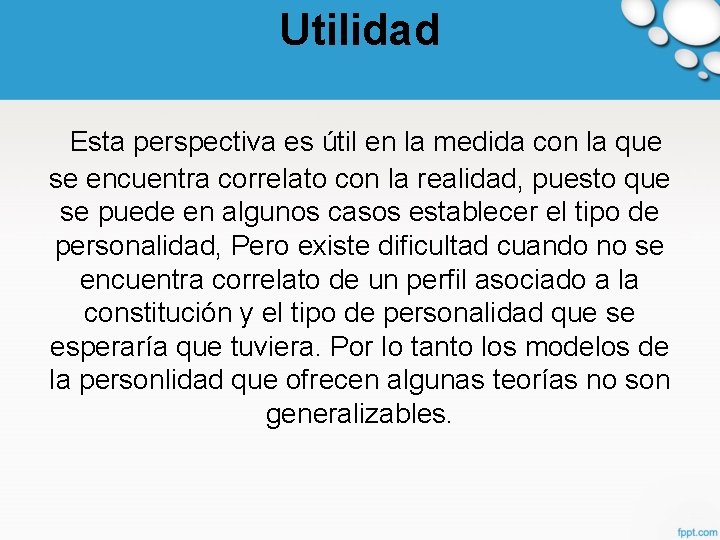 Utilidad

Esta perspectiva es útil en la medida con la que se encuentra correlato con la realidad, puesto que se puede en algunos casos establecer el tipo de personalidad, Pero existe dificultad cuando no se encuentra correlato de un perfil asociado a la constitución y el tipo de personalidad que se esperaría que tuviera. Por lo tanto los modelos de la personlidad que ofrecen algunas teorías no son generalizables.

fppt.com